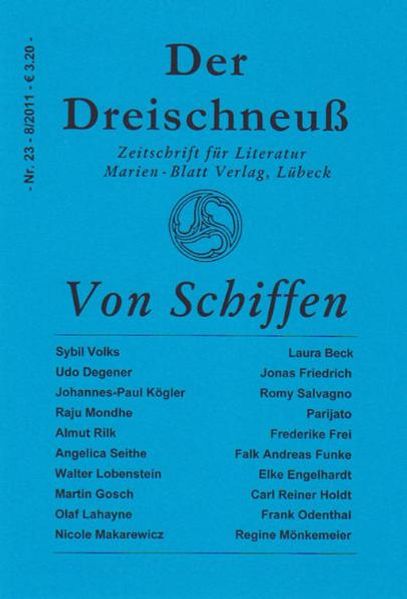 - Nr. 23 - 8/2011 - € 3.20 -

Der Dreischneuß

Zeitschrift für Literatur
Marien-Blatt Verlag, Lübeck

Von Schiffen

Sybil Volks
Udo Degener
Johannes-Paul Kögler
Raju Mondhe
Almut Rilk
Angelica Seithe
Walter Lobenstein
Martin Gosch
Olaf Lahayne
Nicole Makarewicz

Laura Beck
Jonas Friedrich
Romy Salvagno
Parijato
Frederike Frei
Falk Andreas Funke
Elke Engelhardt
Carl Reiner Holdt
Frank Odenthal
Regine Mönkemeier